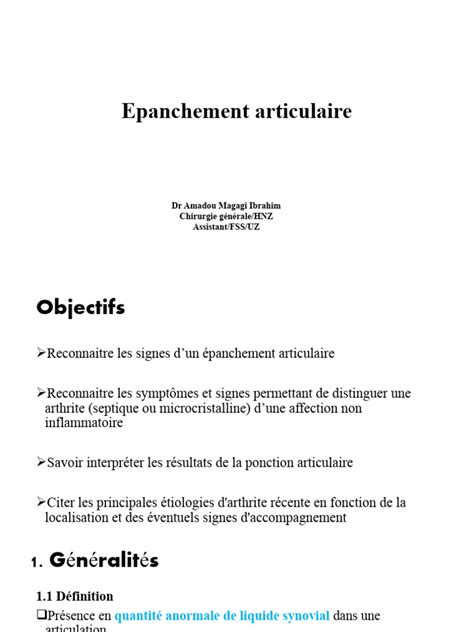 Epanchement articulaire

Dr Amadou Magagi Ibrahim
Chirurgie générale/HNZ
Assistant/FSS/UZ

Objectifs

➢Reconnaitre les signes d'un épanchement articulaire

➢Reconnaitre les symptômes et signes permettant de distinguer une arthrite (septique ou microcristalline) d'une affection non inflammatoire

➢Savoir interpréter les résultats de la ponction articulaire

➢Citer les principales étiologies d'arthrite récente en fonction de la localisation et des éventuels signes d'accompagnement

1. Généralités

1.1 Définition

❑Présence en quantité anormale de liquide synovial dans une articulation